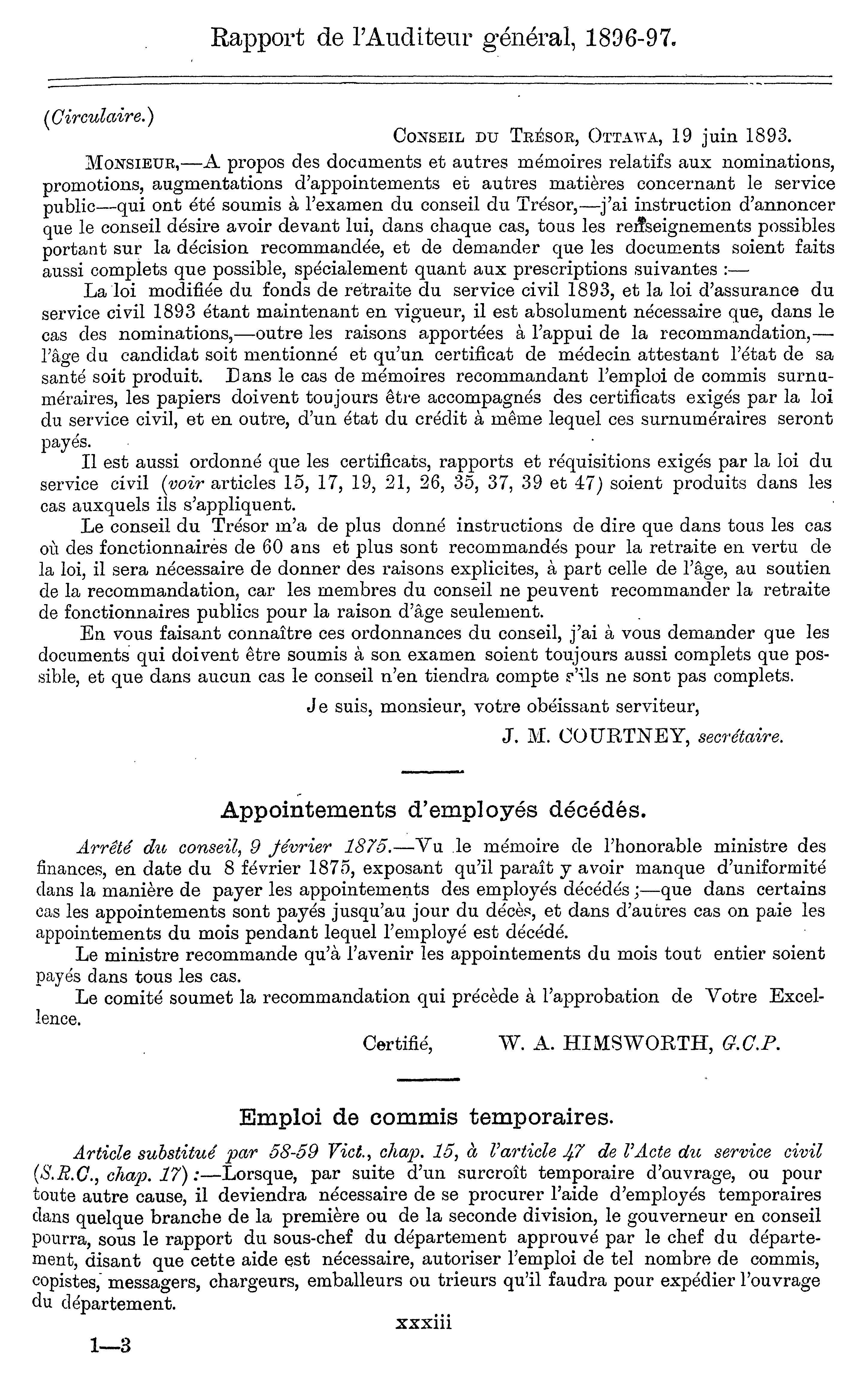 Rapport de l'Auditeur général, 1896-97.

(Circulaire.)

CONSEIL DU TRÉSOR, OTTAWA, 19 juin 1893.

MONSIEUR,—A propos des documents et autres mémoires relatifs aux nominations, promotions, augmentations d'appointements et autres matières concernant le service public—qui ont été soumis à l'examen du conseil du Trésor,—j'ai instruction d'annoncer que le conseil désire avoir devant lui, dans chaque cas, tous les renseignements possibles portant sur la décision recommandée, et de demander que les documents soient faits aussi complets que possible, spécialement quant aux prescriptions suivantes :—

La loi modifiée du fonds de retraite du service civil 1893, et la loi d'assurance du service civil 1893 étant maintenant en vigueur, il est absolument nécessaire que, dans le cas des nominations,—outre les raisons apportées à l'appui de la recommandation,—l'âge du candidat soit mentionné et qu'un certificat de médecin attestant l'état de sa santé soit produit. Dans le cas de mémoires recommandant l'emploi de commis surnuméraires, les papiers doivent toujours être accompagnés des certificats exigés par la loi du service civil, et en outre, d'un état du crédit à même lequel ces surnuméraires seront payés.

Il est aussi ordonné que les certificats, rapports et réquisitions exigés par la loi du service civil (voir articles 15, 17, 19, 21, 26, 35, 37, 39 et 47) soient produits dans les cas auxquels ils s'appliquent.

Le conseil du Trésor m'a de plus donné instructions de dire que dans tous les cas où des fonctionnaires de 60 ans et plus sont recommandés pour la retraite en vertu de la loi, il sera nécessaire de donner des raisons explicites, à part celle de l'âge, au soutien de la recommandation, car les membres du conseil ne peuvent recommander la retraite de fonctionnaires publics pour la raison d'âge seulement.

En vous faisant connaître ces ordonnances du conseil, j'ai à vous demander que les documents qui doivent être soumis à son examen soient toujours aussi complets que possible, et que dans aucun cas le conseil n'en tiendra compte s'ils ne sont pas complets.

Je suis, monsieur, votre obéissant serviteur,

J. M. COURTNEY, secrétaire.

Appointements d'employés décédés.

Arrêté du conseil, 9 février 1875.—Vu le mémoire de l'honorable ministre des finances, en date du 8 février 1875, exposant qu'il paraît y avoir manque d'uniformité dans la manière de payer les appointements des employés décédés ;—que dans certains cas les appointements sont payés jusqu'au jour du décès, et dans d'autres cas on paie les appointements du mois pendant lequel l'employé est décédé.

Le ministre recommande qu'à l'avenir les appointements du mois tout entier soient payés dans tous les cas.

Le comité soumet la recommandation qui précède à l'approbation de Votre Excellence.

Certifié, W. A. HIMSWORTH, G.C.P.

Emploi de commis temporaires.

Article substitué par 58-59 Vict., chap. 15, à l'article 47 de l'Acte du service civil (S.R.C., chap. 17) :—Lorsque, par suite d'un surcroît temporaire d'ouvrage, ou pour toute autre cause, il deviendra nécessaire de se procurer l'aide d'employés temporaires dans quelque branche de la première ou de la seconde division, le gouverneur en conseil pourra, sous le rapport du sous-chef du département approuvé par le chef du département, disant que cette aide est nécessaire, autoriser l'emploi de tel nombre de commis, copistes, messagers, chargeurs, emballeurs ou trieurs qu'il faudra pour expédier l'ouvrage du département.

xxxiii

1—3